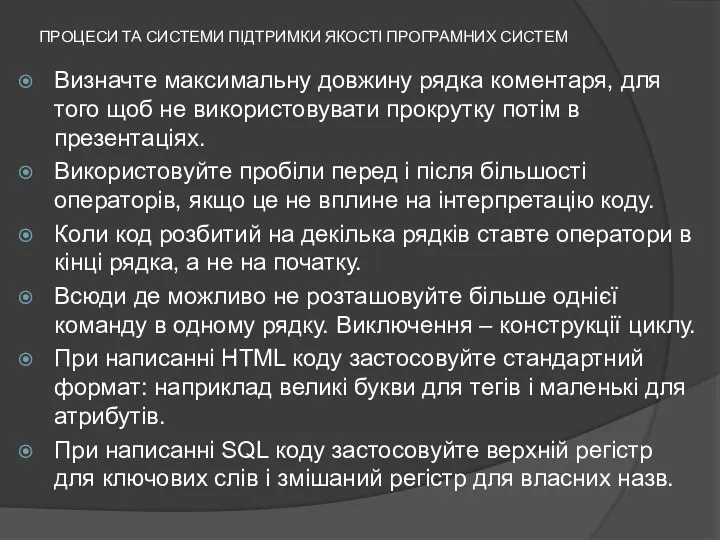 ПРОЦЕСИ ТА СИСТЕМИ ПІДТРИМКИ ЯКОСТІ ПРОГРАМНИХ СИСТЕМ

Визначте максимальну довжину рядка коментаря, для того щоб не використовувати прокрутку потім в презентаціях.

Використовуйте пробіли перед і після більшості операторів, якщо це не вплине на інтерпретацію коду.

Коли код розбитий на декілька рядків ставте оператори в кінці рядка, а не на початку.

Всюди де можливо не розташовуйте більше однієї команду в одному рядку. Виключення – конструкції циклу.

При написанні HTML коду застосовуйте стандартний формат: наприклад великі букви для тегів і маленькі для атрибутів.

При написанні SQL коду застосовуйте верхній регістр для ключових слів і змішаний регістр для власних назв.